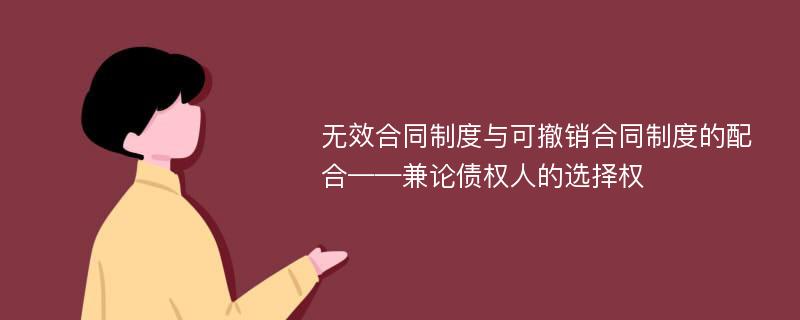 无效合同制度与可撤销合同制度的配合——兼论债权人的选择权